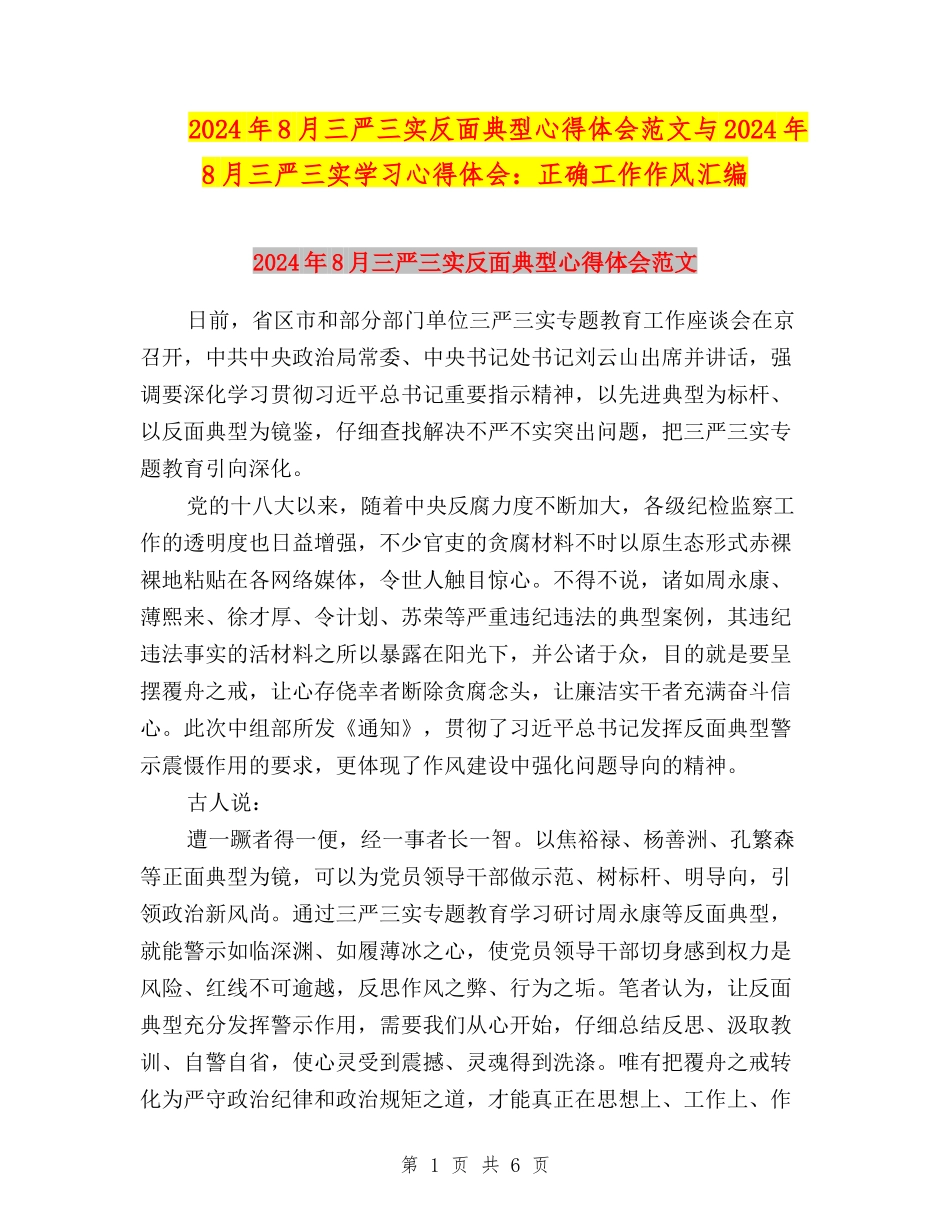 2024年8月三严三实反面典型心得体会范文与2024年8月三严三实学习心得体会：正确工作作风汇编

2024年8月三严三实反面典型心得体会范文

日前，省区市和部分部门单位三严三实专题教育工作座谈会在京召开，中共中央政治局常委、中央书记处书记刘云山出席并讲话，强调要深化学习贯彻习近平总书记重要指示精神，以先进典型为标杆、以反面典型为镜鉴，仔细查找解决不严不实突出问题，把三严三实专题教育引向深化。

党的十八大以来，随着中央反腐力度不断加大，各级纪检监察工作的透明度也日益增强，不少官吏的贪腐材料不时以原生态形式赤裸裸地粘贴在各网络媒体，令世人触目惊心。不得不说，诸如周永康、薄熙来、徐才厚、令计划、苏荣等严重违纪违法的典型案例，其违纪违法事实的活材料之所以暴露在阳光下，并公诸于众，目的就是要呈摆覆舟之戒，让心存侥幸者断除贪腐念头，让廉洁实干者充满奋斗信心。此次中组部所发《通知》，贯彻了习近平总书记发挥反面典型警示震慑作用的要求，更体现了作风建设中强化问题导向的精神。

古人说：

遭一蹶者得一便，经一事者长一智。以焦裕禄、杨善洲、孔繁森等正面典型为镜，可以为党员领导干部做示范、树标杆、明导向，引领政治新风尚。通过三严三实专题教育学习研讨周永康等反面典型，就能警示如临深渊、如履薄冰之心，使党员领导干部切身感到权力是风险、红线不可逾越，反思作风之弊、行为之垢。笔者认为，让反面典型充分发挥警示作用，需要我们从心开始，仔细总结反思、汲取教训、自警自省，使心灵受到震撼、灵魂得到洗涤。唯有把覆舟之戒转化为严守政治纪律和政治规矩之道，才能真正在思想上、工作上、作

第 1 页 共 6 页